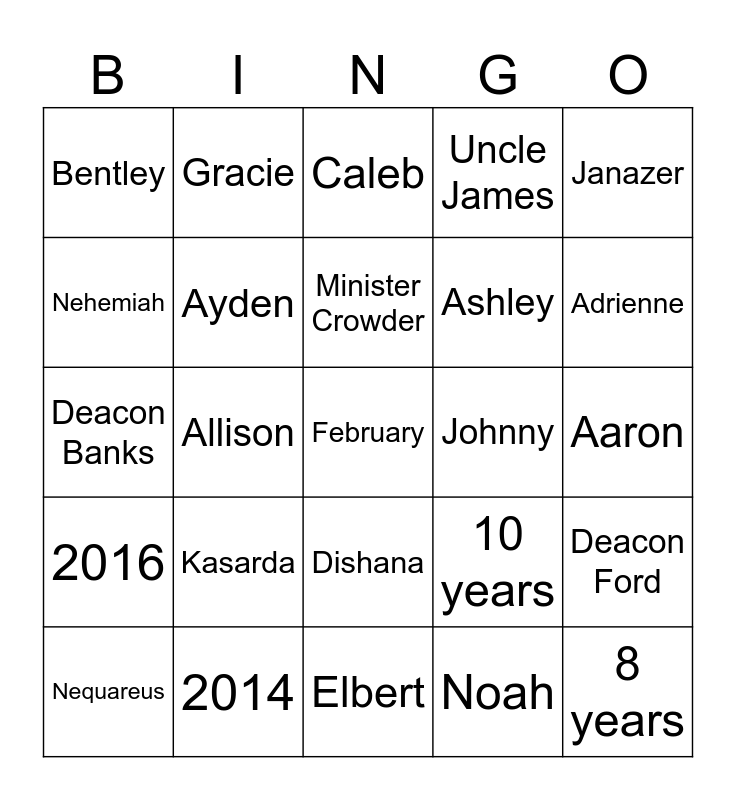 | B | I | N | G | O |
|---|---|---|---|---|
| Bentley | Gracie | Caleb | Uncle James | Janazer |
| Nehemiah | Ayden | Minister Crowder | Ashley | Adrienne |
| Deacon Banks | Allison | February | Johnny | Aaron |
| 2016 | Kasarda | Dishana | 10 years | Deacon Ford |
| Nequareus | 2014 | Elbert | Noah | 8 years |